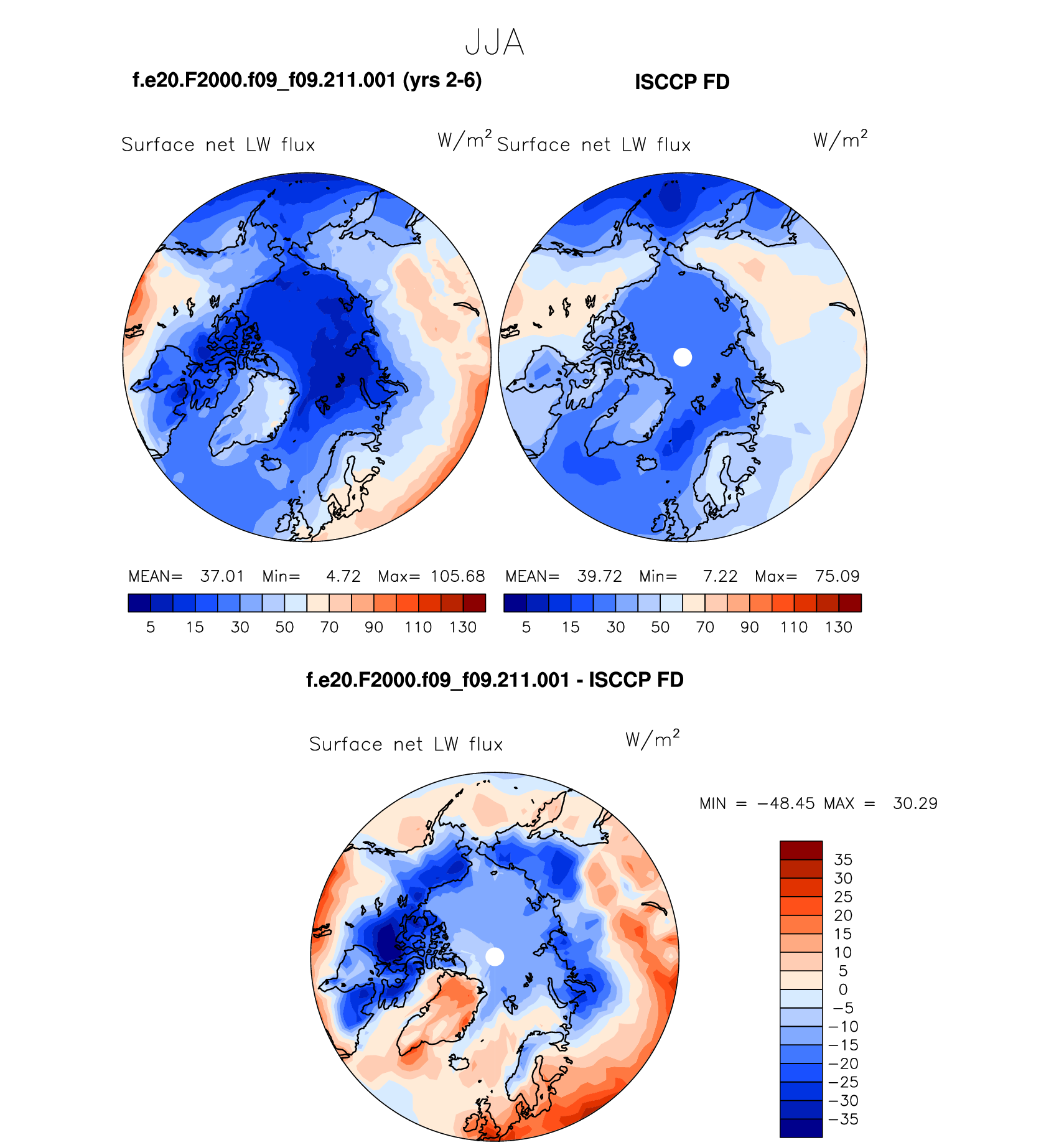 JJA

f.e20.F2000.f09_f09.211.001 (yrs 2-6)

ISCCP FD

Surface net LW flux $W/m^2$

Surface net LW flux $W/m^2$

MEAN= 37.01 Min= 4.72 Max= 105.68

5 15 30 50 70 90 110 130

MEAN= 39.72 Min= 7.22 Max= 75.09

5 15 30 50 70 90 110 130

f.e20.F2000.f09_f09.211.001 - ISCCP FD

Surface net LW flux $W/m^2$

MIN = −48.45 MAX = 30.29

35
30
25
20
15
10
5
0
−5
−10
−15
−20
−25
−30
−35